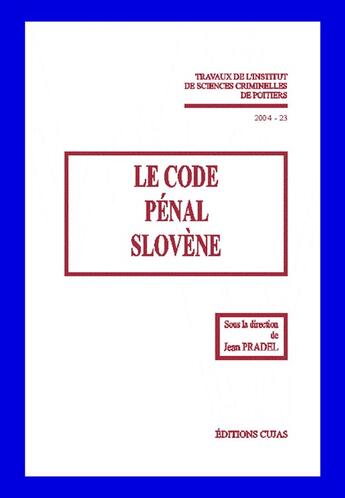 TRAVAUX DE L'INSTITUT
DE SCIENCES CRIMINELLES
DE POITIERS

2004 - 23

LE CODE
PÉNAL
SLOVÈNE

Sous la direction
de
Jean PRADEL

ÉDITIONS CUJAS